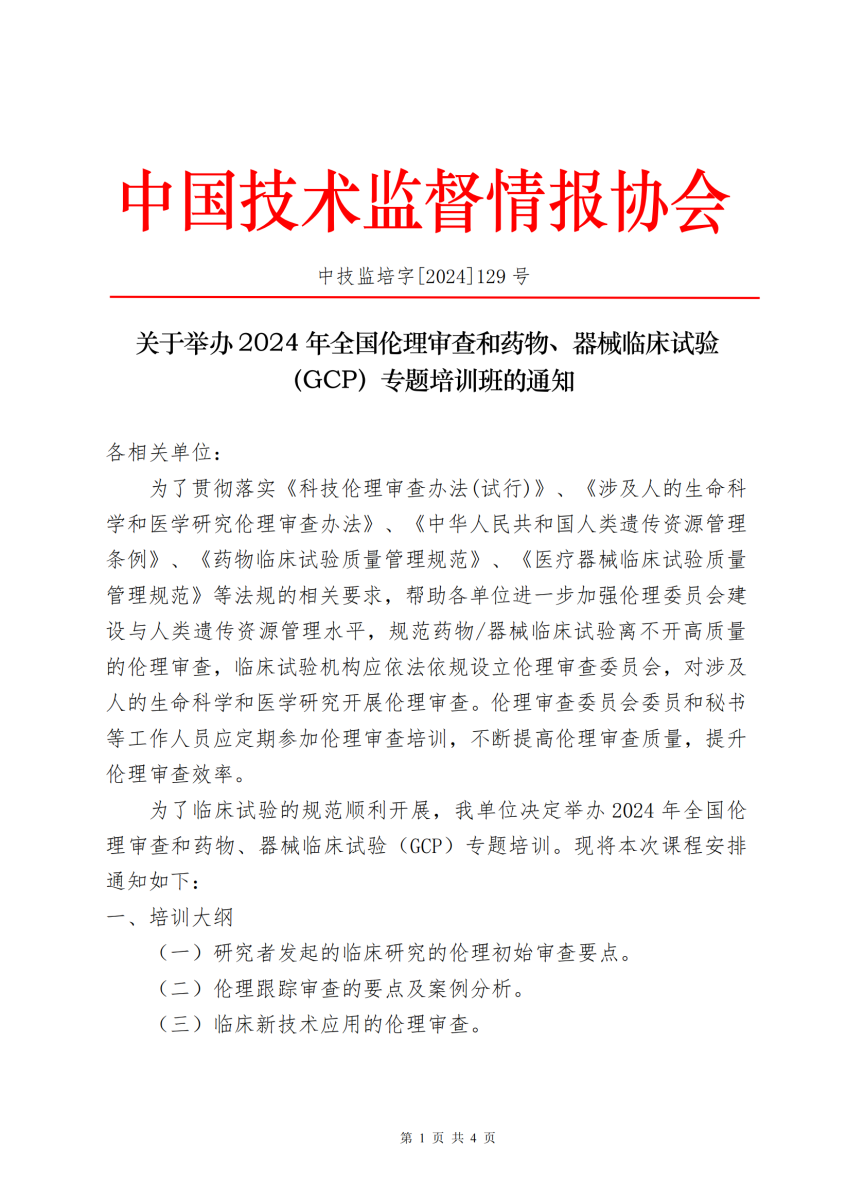 中国技术监督情报协会

中技监培字[2024]129 号

关于举办 2024 年全国伦理审查和药物、器械临床试验（GCP）专题培训班的通知

各相关单位：

为了贯彻落实《科技伦理审查办法(试行)》、《涉及人的生命科学和医学研究伦理审查办法》、《中华人民共和国人类遗传资源管理条例》、《药物临床试验质量管理规范》、《医疗器械临床试验质量管理规范》等法规的相关要求，帮助各单位进一步加强伦理委员会建设与人类遗传资源管理水平，规范药物/器械临床试验离不开高质量的伦理审查，临床试验机构应依法依规设立伦理审查委员会，对涉及人的生命科学和医学研究开展伦理审查。伦理审查委员会委员和秘书等工作人员应定期参加伦理审查培训，不断提高伦理审查质量，提升伦理审查效率。

为了临床试验的规范顺利开展，我单位决定举办 2024 年全国伦理审查和药物、器械临床试验（GCP）专题培训。现将本次课程安排通知如下：

一、培训大纲

（一）研究者发起的临床研究的伦理初始审查要点。

（二）伦理跟踪审查的要点及案例分析。

（三）临床新技术应用的伦理审查。

第 1 页 共 4 页